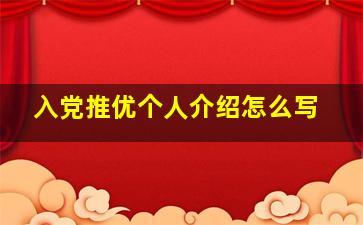 入党推优个人介绍怎么写